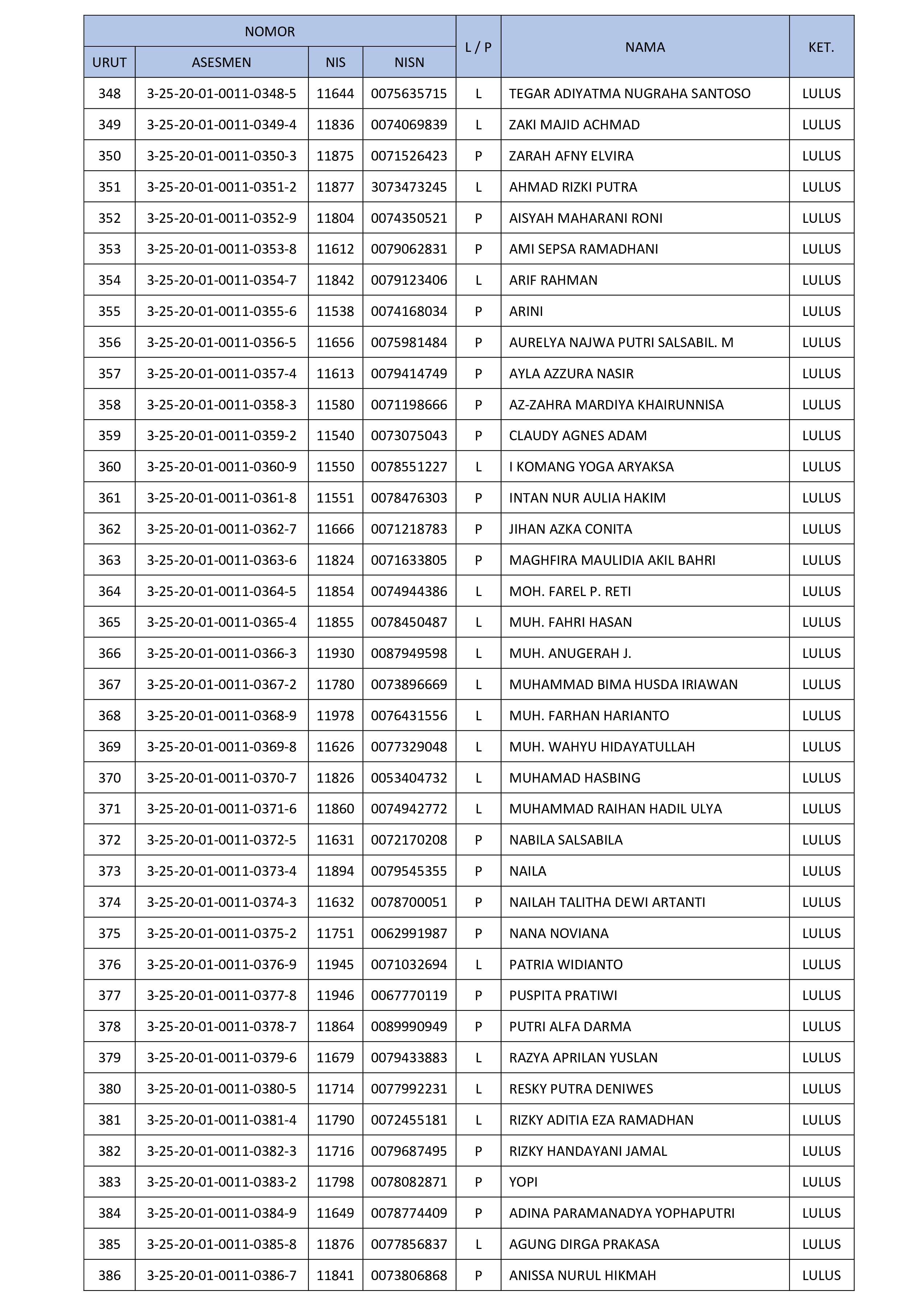 | NOMOR |  |  |  | L / P | NAMA | KET. |
|---|---|---|---|---|---|---|
| URUT | ASESMEN | NIS | NISN |  |  |  |
| 348 | 3-25-20-01-0011-0348-5 | 11644 | 0075635715 | L | TEGAR ADIYATMA NUGRAHA SANTOSO | LULUS |
| 349 | 3-25-20-01-0011-0349-4 | 11836 | 0074069839 | L | ZAKI MAJID ACHMAD | LULUS |
| 350 | 3-25-20-01-0011-0350-3 | 11875 | 0071526423 | P | ZARAH AFNY ELVIRA | LULUS |
| 351 | 3-25-20-01-0011-0351-2 | 11877 | 3073473245 | L | AHMAD RIZKI PUTRA | LULUS |
| 352 | 3-25-20-01-0011-0352-9 | 11804 | 0074350521 | P | AISYAH MAHARANI RONI | LULUS |
| 353 | 3-25-20-01-0011-0353-8 | 11612 | 0079062831 | P | AMI SEPSA RAMADHANI | LULUS |
| 354 | 3-25-20-01-0011-0354-7 | 11842 | 0079123406 | L | ARIF RAHMAN | LULUS |
| 355 | 3-25-20-01-0011-0355-6 | 11538 | 0074168034 | P | ARINI | LULUS |
| 356 | 3-25-20-01-0011-0356-5 | 11656 | 0075981484 | P | AURELYA NAJWA PUTRI SALSABIL. M | LULUS |
| 357 | 3-25-20-01-0011-0357-4 | 11613 | 0079414749 | P | AYLA AZZURA NASIR | LULUS |
| 358 | 3-25-20-01-0011-0358-3 | 11580 | 0071198666 | P | AZ-ZAHRA MARDIYA KHAIRUNNISA | LULUS |
| 359 | 3-25-20-01-0011-0359-2 | 11540 | 0073075043 | P | CLAUDY AGNES ADAM | LULUS |
| 360 | 3-25-20-01-0011-0360-9 | 11550 | 0078551227 | L | I KOMANG YOGA ARYAKSA | LULUS |
| 361 | 3-25-20-01-0011-0361-8 | 11551 | 0078476303 | P | INTAN NUR AULIA HAKIM | LULUS |
| 362 | 3-25-20-01-0011-0362-7 | 11666 | 0071218783 | P | JIHAN AZKA CONITA | LULUS |
| 363 | 3-25-20-01-0011-0363-6 | 11824 | 0071633805 | P | MAGHFIRA MAULIDIA AKIL BAHRI | LULUS |
| 364 | 3-25-20-01-0011-0364-5 | 11854 | 0074944386 | L | MOH. FAREL P. RETI | LULUS |
| 365 | 3-25-20-01-0011-0365-4 | 11855 | 0078450487 | L | MUH. FAHRI HASAN | LULUS |
| 366 | 3-25-20-01-0011-0366-3 | 11930 | 0087949598 | L | MUH. ANUGERAH J. | LULUS |
| 367 | 3-25-20-01-0011-0367-2 | 11780 | 0073896669 | L | MUHAMMAD BIMA HUSDA IRIAWAN | LULUS |
| 368 | 3-25-20-01-0011-0368-9 | 11978 | 0076431556 | L | MUH. FARHAN HARIANTO | LULUS |
| 369 | 3-25-20-01-0011-0369-8 | 11626 | 0077329048 | L | MUH. WAHYU HIDAYATULLAH | LULUS |
| 370 | 3-25-20-01-0011-0370-7 | 11826 | 0053404732 | L | MUHAMAD HASBING | LULUS |
| 371 | 3-25-20-01-0011-0371-6 | 11860 | 0074942772 | L | MUHAMMAD RAIHAN HADIL ULYA | LULUS |
| 372 | 3-25-20-01-0011-0372-5 | 11631 | 0072170208 | P | NABILA SALSABILA | LULUS |
| 373 | 3-25-20-01-0011-0373-4 | 11894 | 0079545355 | P | NAILA | LULUS |
| 374 | 3-25-20-01-0011-0374-3 | 11632 | 0078700051 | P | NAILAH TALITHA DEWI ARTANTI | LULUS |
| 375 | 3-25-20-01-0011-0375-2 | 11751 | 0062991987 | P | NANA NOVIANA | LULUS |
| 376 | 3-25-20-01-0011-0376-9 | 11945 | 0071032694 | L | PATRIA WIDIANTO | LULUS |
| 377 | 3-25-20-01-0011-0377-8 | 11946 | 0067770119 | P | PUSPITA PRATIWI | LULUS |
| 378 | 3-25-20-01-0011-0378-7 | 11864 | 0089990949 | P | PUTRI ALFA DARMA | LULUS |
| 379 | 3-25-20-01-0011-0379-6 | 11679 | 0079433883 | L | RAZYA APRILAN YUSLAN | LULUS |
| 380 | 3-25-20-01-0011-0380-5 | 11714 | 0077992231 | L | RESKY PUTRA DENIWES | LULUS |
| 381 | 3-25-20-01-0011-0381-4 | 11790 | 0072455181 | L | RIZKY ADITIA EZA RAMADHAN | LULUS |
| 382 | 3-25-20-01-0011-0382-3 | 11716 | 0079687495 | P | RIZKY HANDAYANI JAMAL | LULUS |
| 383 | 3-25-20-01-0011-0383-2 | 11798 | 0078082871 | P | YOPI | LULUS |
| 384 | 3-25-20-01-0011-0384-9 | 11649 | 0078774409 | P | ADINA PARAMANADYA YOPHAPUTRI | LULUS |
| 385 | 3-25-20-01-0011-0385-8 | 11876 | 0077856837 | L | AGUNG DIRGA PRAKASA | LULUS |
| 386 | 3-25-20-01-0011-0386-7 | 11841 | 0073806868 | P | ANISSA NURUL HIKMAH | LULUS |